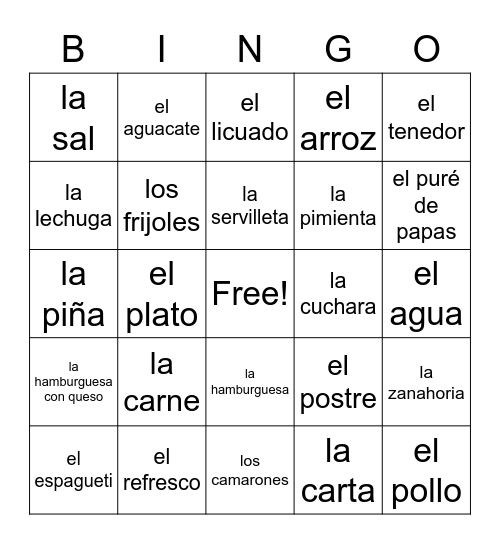 | B | I | N | G | O |
|---|---|---|---|---|
| la sal | el aguacate | el licuado | el arroz | el tenedor |
| la lechuga | los frijoles | la servilleta | la pimienta | el puré de papas |
| la piña | el plato | Free! | la cuchara | el agua |
| la hamburguesa con queso | la carne | la hamburguesa | el postre | la zanahoria |
| el espagueti | el refresco | los camarones | la carta | el pollo |